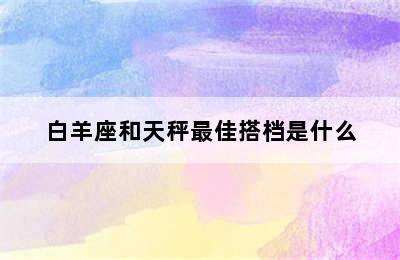 白羊座和天秤最佳搭档是什么